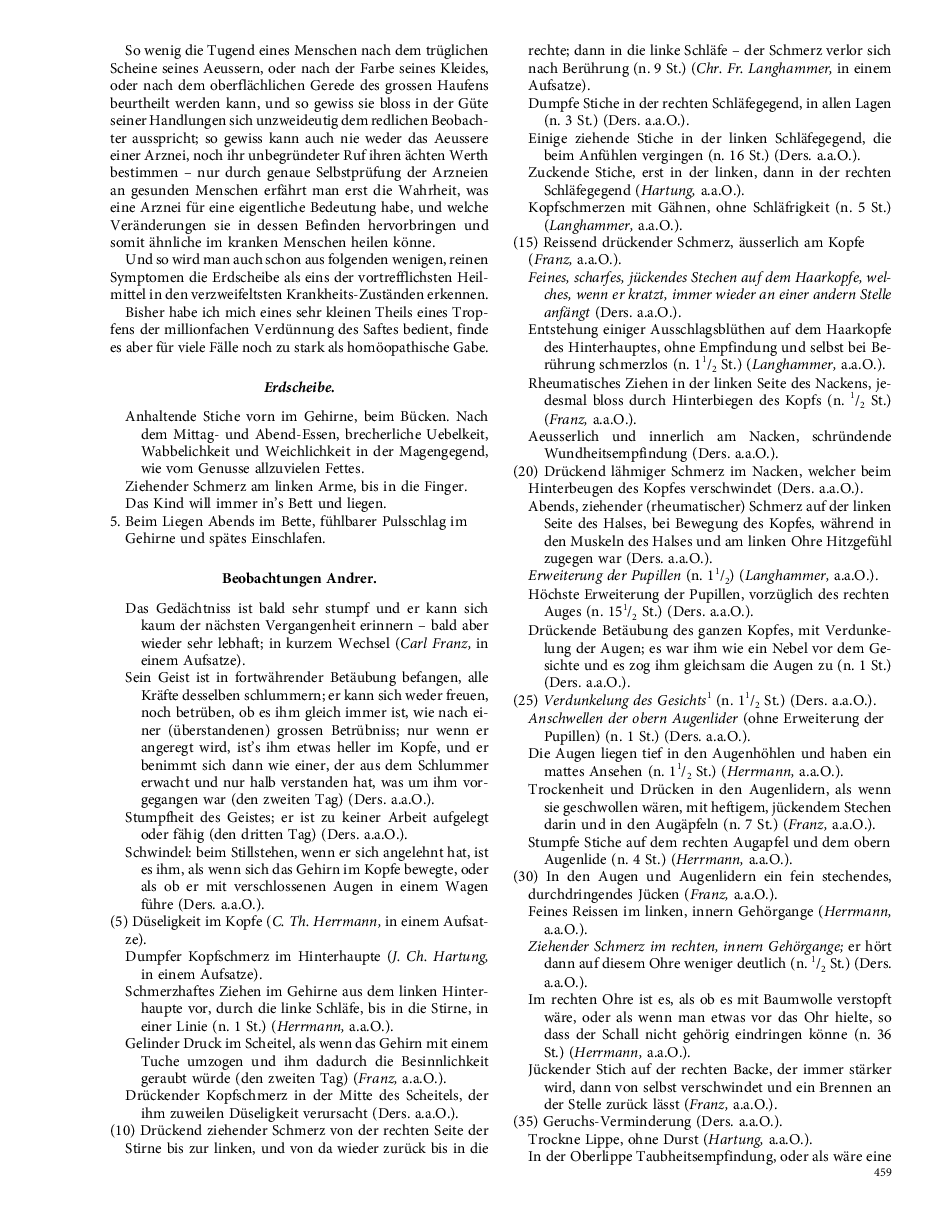 So wenig die Tugend eines Menschen nach dem trüglichen Scheine seines Aeussern, oder nach der Farbe seines Kleides, oder nach dem oberflächlichen Gerede des grossen Haufens beurtheilt werden kann, und so gewiss sie bloss in der Güte seiner Handlungen sich unzweideutig dem redlichen Beobachter ausspricht; so gewiss kann auch nie weder das Aeussere einer Arznei, noch ihr unbegründeter Ruf ihren ächten Werth bestimmen – nur durch genaue Selbstprüfung der Arzneien an gesunden Menschen erfährt man erst die Wahrheit, was eine Arznei für eine eigentliche Bedeutung habe, und welche Veränderungen sie in dessen Befinden hervorbringen und somit ähnliche im kranken Menschen heilen könne.

Und so wird man auch schon aus folgenden wenigen, reinen Symptomen die Erdscheibe als eins der vortrefflichsten Heilmittel in den verzweifeltsten Krankheits-Zuständen erkennen.

Bisher habe ich mich eines sehr kleinen Theils eines Tropfens der millionfachen Verdünnung des Saftes bedient, finde es aber für viele Fälle noch zu stark als homöopathische Gabe.

Erdscheibe.

Anhaltende Stiche vorn im Gehirne, beim Bücken. Nach dem Mittag- und Abend-Essen, brecherliche Uebelkeit, Wabbelichkeit und Weichlichkeit in der Magengegend, wie vom Genusse allzuvielen Fettes.
Ziehender Schmerz am linken Arme, bis in die Finger.
Das Kind will immer in's Bett und liegen.
5. Beim Liegen Abends im Bette, fühlbarer Pulsschlag im Gehirne und spätes Einschlafen.

Beobachtungen Andrer.

Das Gedächtniss ist bald sehr stumpf und er kann sich kaum der nächsten Vergangenheit erinnern – bald aber wieder sehr lebhaft; in kurzem Wechsel (Carl Franz, in einem Aufsatze).
Sein Geist ist in fortwährender Betäubung befangen, alle Kräfte desselben schlummern; er kann sich weder freuen, noch betrüben, ob es ihm gleich immer ist, wie nach einer (überstandenen) grossen Betrübniss; nur wenn er angeregt wird, ist's ihm etwas heller im Kopfe, und er benimmt sich dann wie einer, der aus dem Schlummer erwacht und nur halb verstanden hat, was um ihm vorgegangen war (den zweiten Tag) (Ders. a.a.O.).
Stumpfheit des Geistes; er ist zu keiner Arbeit aufgelegt oder fähig (den dritten Tag) (Ders. a.a.O.).
Schwindel: beim Stillstehen, wenn er sich angelehnt hat, ist es ihm, als wenn sich das Gehirn im Kopfe bewegte, oder als ob er mit verschlossenen Augen in einem Wagen führe (Ders. a.a.O.).
(5) Düseligkeit im Kopfe (C. Th. Herrmann, in einem Aufsatze).
Dumpfer Kopfschmerz im Hinterhaupte (J. Ch. Hartung, in einem Aufsatze).
Schmerzhaftes Ziehen im Gehirne aus dem linken Hinterhaupte vor, durch die linke Schläfe, bis in die Stirne, in einer Linie (n. 1 St.) (Herrmann, a.a.O.).
Gelinder Druck im Scheitel, als wenn das Gehirn mit einem Tuche umzogen und ihm dadurch die Besinnlichkeit geraubt würde (den zweiten Tag) (Franz, a.a.O.).
Drückender Kopfschmerz in der Mitte des Scheitels, der ihm zuweilen Düseligkeit verursacht (Ders. a.a.O.).
(10) Drückend ziehender Schmerz von der rechten Seite der Stirne bis zur linken, und von da wieder zurück bis in die rechte; dann in die linke Schläfe – der Schmerz verlor sich nach Berührung (n. 9 St.) (Chr. Fr. Langhammer, in einem Aufsatze).
Dumpfe Stiche in der rechten Schläfegegend, in allen Lagen (n. 3 St.) (Ders. a.a.O.).
Einige ziehende Stiche in der linken Schläfegegend, die beim Anfühlen vergingen (n. 16 St.) (Ders. a.a.O.).
Zuckende Stiche, erst in der linken, dann in der rechten Schläfegegend (Hartung, a.a.O.).
Kopfschmerzen mit Gähnen, ohne Schläfrigkeit (n. 5 St.) (Langhammer, a.a.O.).
(15) Reissend drückender Schmerz, äusserlich am Kopfe (Franz, a.a.O.).
Feines, scharfes, jückendes Stechen auf dem Haarkopfe, welches, wenn er kratzt, immer wieder an einer andern Stelle anfängt (Ders. a.a.O.).
Entstehung einiger Ausschlagsblüthen auf dem Haarkopfe des Hinterhauptes, ohne Empfindung und selbst bei Berührung schmerzlos (n. $1^1/_2$ St.) (Langhammer, a.a.O.).
Rheumatisches Ziehen in der linken Seite des Nackens, jedesmal bloss durch Hinterbiegen des Kopfs (n. $^1/_2$ St.) (Franz, a.a.O.).
Aeusserlich und innerlich am Nacken, schründende Wundheitsempfindung (Ders. a.a.O.).
(20) Drückend lähmiger Schmerz im Nacken, welcher beim Hinterbeugen des Kopfes verschwindet (Ders. a.a.O.).
Abends, ziehender (rheumatischer) Schmerz auf der linken Seite des Halses, bei Bewegung des Kopfes, während in den Muskeln des Halses und am linken Ohre Hitzgefühl zugegen war (Ders. a.a.O.).
Erweiterung der Pupillen (n. $1^1/_2$) (Langhammer, a.a.O.).
Höchste Erweiterung der Pupillen, vorzüglich des rechten Auges (n. $15^1/_2$ St.) (Ders. a.a.O.).
Drückende Betäubung des ganzen Kopfes, mit Verdunkelung der Augen; es war ihm wie ein Nebel vor dem Gesichte und es zog ihm gleichsam die Augen zu (n. 1 St.) (Ders. a.a.O.).
(25) Verdunkelung des Gesichts$^1$ (n. $1^1/_2$ St.) (Ders. a.a.O.).
Anschwellen der obern Augenlider (ohne Erweiterung der Pupillen) (n. 1 St.) (Ders. a.a.O.).
Die Augen liegen tief in den Augenhöhlen und haben ein mattes Ansehen (n. $1^1/_2$ St.) (Herrmann, a.a.O.).
Trockenheit und Drücken in den Augenlidern, als wenn sie geschwollen wären, mit heftigem, jückendem Stechen darin und in den Augäpfeln (n. 7 St.) (Franz, a.a.O.).
Stumpfe Stiche auf dem rechten Augapfel und dem obern Augenlide (n. 4 St.) (Herrmann, a.a.O.).
(30) In den Augen und Augenlidern ein fein stechendes, durchdringendes Jücken (Franz, a.a.O.).
Feines Reissen im linken, innern Gehörgange (Herrmann, a.a.O.).
Ziehender Schmerz im rechten, innern Gehörgange; er hört dann auf diesem Ohre weniger deutlich (n. $^1/_2$ St.) (Ders. a.a.O.).
Im rechten Ohre ist es, als ob es mit Baumwolle verstopft wäre, oder als wenn man etwas vor das Ohr hielte, so dass der Schall nicht gehörig eindringen könne (n. 36 St.) (Herrmann, a.a.O.).
Jückender Stich auf der rechten Backe, der immer stärker wird, dann von selbst verschwindet und ein Brennen an der Stelle zurück lässt (Franz, a.a.O.).
(35) Geruchs-Verminderung (Ders. a.a.O.).
Trockne Lippe, ohne Durst (Hartung, a.a.O.).
In der Oberlippe Taubheitsempfindung, oder als wäre eine

459